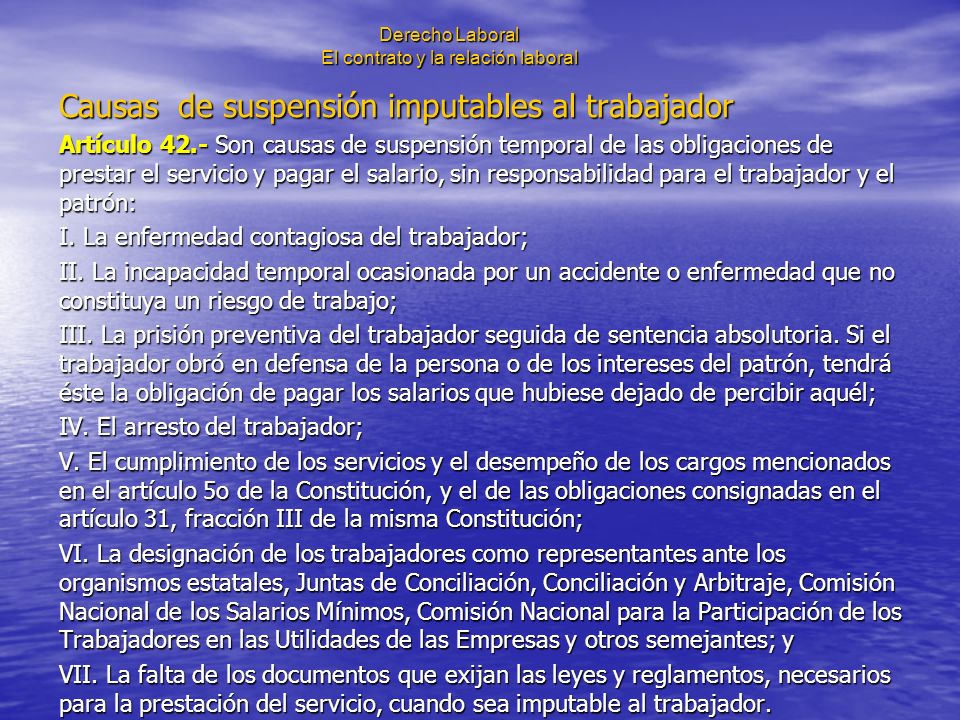 Derecho Laboral
El contrato y la relación laboral

Causas de suspensión imputables al trabajador

Artículo 42.- Son causas de suspensión temporal de las obligaciones de prestar el servicio y pagar el salario, sin responsabilidad para el trabajador y el patrón:

I. La enfermedad contagiosa del trabajador;

II. La incapacidad temporal ocasionada por un accidente o enfermedad que no constituya un riesgo de trabajo;

III. La prisión preventiva del trabajador seguida de sentencia absolutoria. Si el trabajador obró en defensa de la persona o de los intereses del patrón, tendrá éste la obligación de pagar los salarios que hubiese dejado de percibir aquél;

IV. El arresto del trabajador;

V. El cumplimiento de los servicios y el desempeño de los cargos mencionados en el artículo 5o de la Constitución, y el de las obligaciones consignadas en el artículo 31, fracción III de la misma Constitución;

VI. La designación de los trabajadores como representantes ante los organismos estatales, Juntas de Conciliación, Conciliación y Arbitraje, Comisión Nacional de los Salarios Mínimos, Comisión Nacional para la Participación de los Trabajadores en las Utilidades de las Empresas y otros semejantes; y

VII. La falta de los documentos que exijan las leyes y reglamentos, necesarios para la prestación del servicio, cuando sea imputable al trabajador.